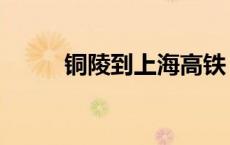 铜陵到上海高铁